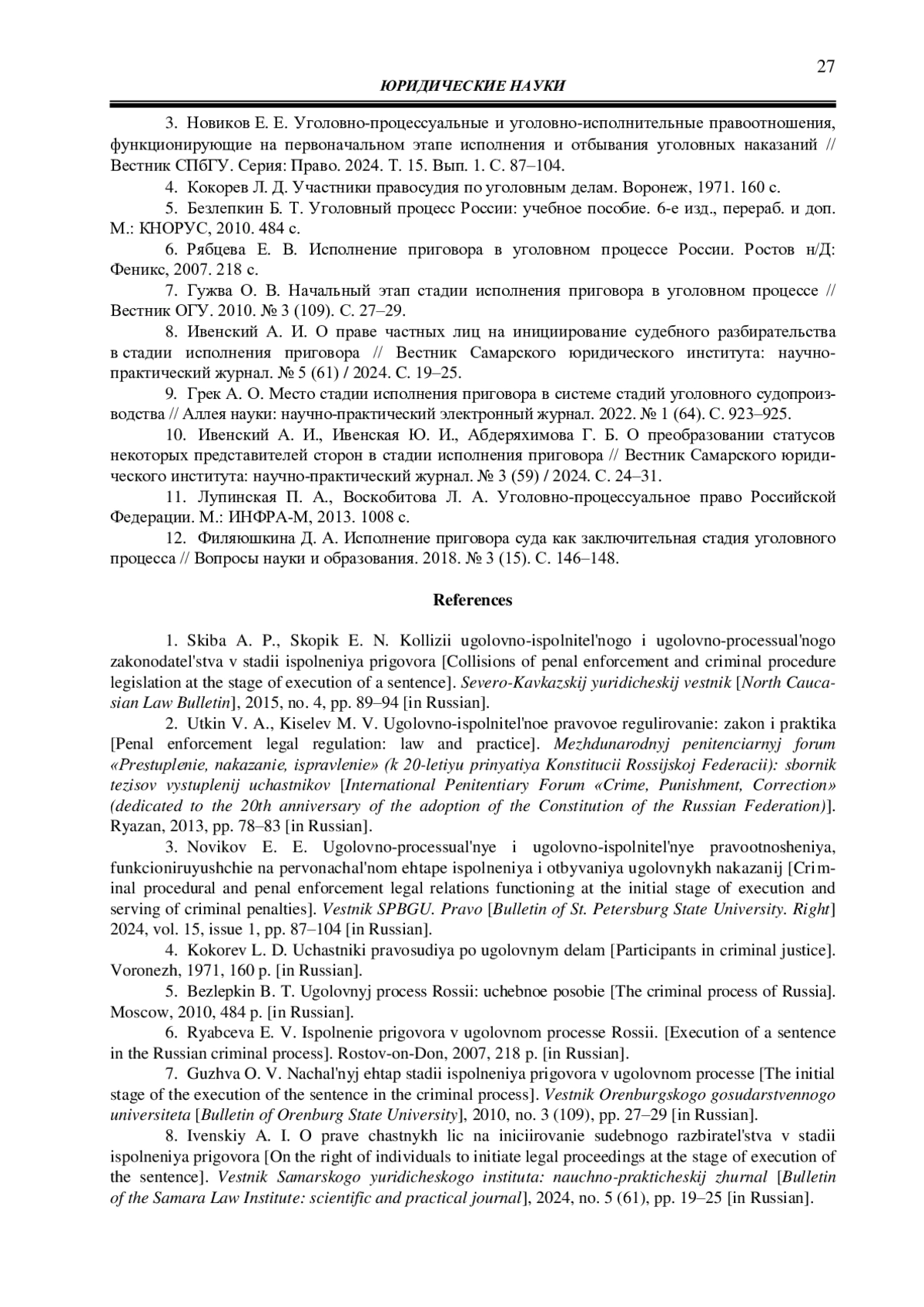 27

ЮРИДИЧЕСКИЕ НАУКИ

3. Новиков Е. Е. Уголовно-процессуальные и уголовно-исполнительные правоотношения, функционирующие на первоначальном этапе исполнения и отбывания уголовных наказаний // Вестник СПбГУ. Серия: Право. 2024. Т. 15. Вып. 1. С. 87–104.

4. Кокорев Л. Д. Участники правосудия по уголовным делам. Воронеж, 1971. 160 с.

5. Безлепкин Б. Т. Уголовный процесс России: учебное пособие. 6-е изд., перераб. и доп. М.: КНОРУС, 2010. 484 с.

6. Рябцева Е. В. Исполнение приговора в уголовном процессе России. Ростов н/Д: Феникс, 2007. 218 с.

7. Гужва О. В. Начальный этап стадии исполнения приговора в уголовном процессе // Вестник ОГУ. 2010. № 3 (109). С. 27–29.

8. Ивенский А. И. О праве частных лиц на инициирование судебного разбирательства в стадии исполнения приговора // Вестник Самарского юридического института: научно-практический журнал. № 5 (61) / 2024. С. 19–25.

9. Грек А. О. Место стадии исполнения приговора в системе стадий уголовного судопроизводства // Аллея науки: научно-практический электронный журнал. 2022. № 1 (64). С. 923–925.

10. Ивенский А. И., Ивенская Ю. И., Абдеряхимова Г. Б. О преобразовании статусов некоторых представителей сторон в стадии исполнения приговора // Вестник Самарского юридического института: научно-практический журнал. № 3 (59) / 2024. С. 24–31.

11. Лупинская П. А., Воскобитова Л. А. Уголовно-процессуальное право Российской Федерации. М.: ИНФРА-М, 2013. 1008 с.

12. Филяюшкина Д. А. Исполнение приговора суда как заключительная стадия уголовного процесса // Вопросы науки и образования. 2018. № 3 (15). С. 146–148.

References

1. Skiba A. P., Skopik E. N. Kollizii ugolovno-ispolnitel'nogo i ugolovno-processual'nogo zakonodatel'stva v stadii ispolneniya prigovora [Collisions of penal enforcement and criminal procedure legislation at the stage of execution of a sentence]. Severo-Kavkazskij yuridicheskij vestnik [North Caucasian Law Bulletin], 2015, no. 4, pp. 89–94 [in Russian].

2. Utkin V. A., Kiselev M. V. Ugolovno-ispolnitel'noe pravovoe regulirovanie: zakon i praktika [Penal enforcement legal regulation: law and practice]. Mezhdunarodnyj penitenciarnyj forum «Prestuplenie, nakazanie, ispravlenie» (k 20-letiyu prinyatiya Konstitucii Rossijskoj Federacii): sbornik tezisov vystuplenij uchastnikov [International Penitentiary Forum «Crime, Punishment, Correction» (dedicated to the 20th anniversary of the adoption of the Constitution of the Russian Federation)]. Ryazan, 2013, pp. 78–83 [in Russian].

3. Novikov E. E. Ugolovno-processual'nye i ugolovno-ispolnitel'nye pravootnosheniya, funkcioniruyushchie na pervonachal'nom ehtape ispolneniya i otbyvaniya ugolovnykh nakazanij [Criminal procedural and penal enforcement legal relations functioning at the initial stage of execution and serving of criminal penalties]. Vestnik SPBGU. Pravo [Bulletin of St. Petersburg State University. Right] 2024, vol. 15, issue 1, pp. 87–104 [in Russian].

4. Kokorev L. D. Uchastniki pravosudiya po ugolovnym delam [Participants in criminal justice]. Voronezh, 1971, 160 p. [in Russian].

5. Bezlepkin B. T. Ugolovnyj process Rossii: uchebnoe posobie [The criminal process of Russia]. Moscow, 2010, 484 p. [in Russian].

6. Ryabceva E. V. Ispolnenie prigovora v ugolovnom processe Rossii. [Execution of a sentence in the Russian criminal process]. Rostov-on-Don, 2007, 218 p. [in Russian].

7. Guzhva O. V. Nachal'nyj ehtap stadii ispolneniya prigovora v ugolovnom processe [The initial stage of the execution of the sentence in the criminal process]. Vestnik Orenburgskogo gosudarstvennogo universiteta [Bulletin of Orenburg State University], 2010, no. 3 (109), pp. 27–29 [in Russian].

8. Ivenskiy A. I. O prave chastnykh lic na iniciirovanie sudebnogo razbiratel'stva v stadii ispolneniya prigovora [On the right of individuals to initiate legal proceedings at the stage of execution of the sentence]. Vestnik Samarskogo yuridicheskogo instituta: nauchno-prakticheskij zhurnal [Bulletin of the Samara Law Institute: scientific and practical journal], 2024, no. 5 (61), pp. 19–25 [in Russian].